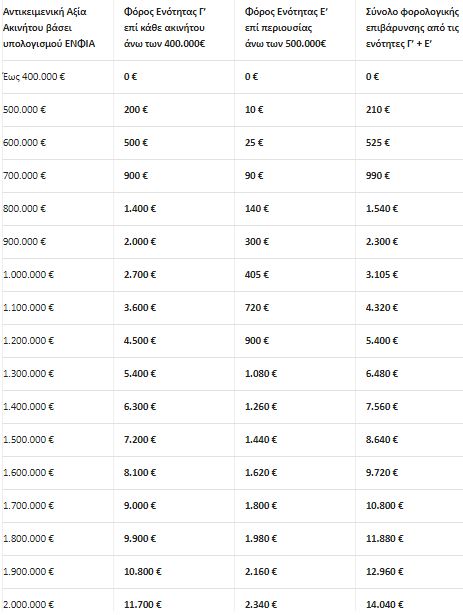 | Αντικειμενική Αξία Ακινήτου βάσει υπολογισμού ΕΝΦΙΑ | Φόρος Ενότητας Γ' επί κάθε ακινήτου άνω των 400.000€ | Φόρος Ενότητας Ε' επί περιουσίας άνω των 500.000€ | Σύνολο φορολογικής επιβάρυνσης από τις ενότητες Γ' + Ε' |
|---|---|---|---|
| Έως 400.000 € | 0 € | 0 € | 0 € |
| 500.000 € | 200 € | 10 € | 210 € |
| 600.000 € | 500 € | 25 € | 525 € |
| 700.000 € | 900 € | 90 € | 990 € |
| 800.000 € | 1.400 € | 140 € | 1.540 € |
| 900.000 € | 2.000 € | 300 € | 2.300 € |
| 1.000.000 € | 2.700 € | 405 € | 3.105 € |
| 1.100.000 € | 3.600 € | 720 € | 4.320 € |
| 1.200.000 € | 4.500 € | 900 € | 5.400 € |
| 1.300.000 € | 5.400 € | 1.080 € | 6.480 € |
| 1.400.000 € | 6.300 € | 1.260 € | 7.560 € |
| 1.500.000 € | 7.200 € | 1.440 € | 8.640 € |
| 1.600.000 € | 8.100 € | 1.620 € | 9.720 € |
| 1.700.000 € | 9.000 € | 1.800 € | 10.800 € |
| 1.800.000 € | 9.900 € | 1.980 € | 11.880 € |
| 1.900.000 € | 10.800 € | 2.160 € | 12.960 € |
| 2.000.000 € | 11.700 € | 2.340 € | 14.040 € |